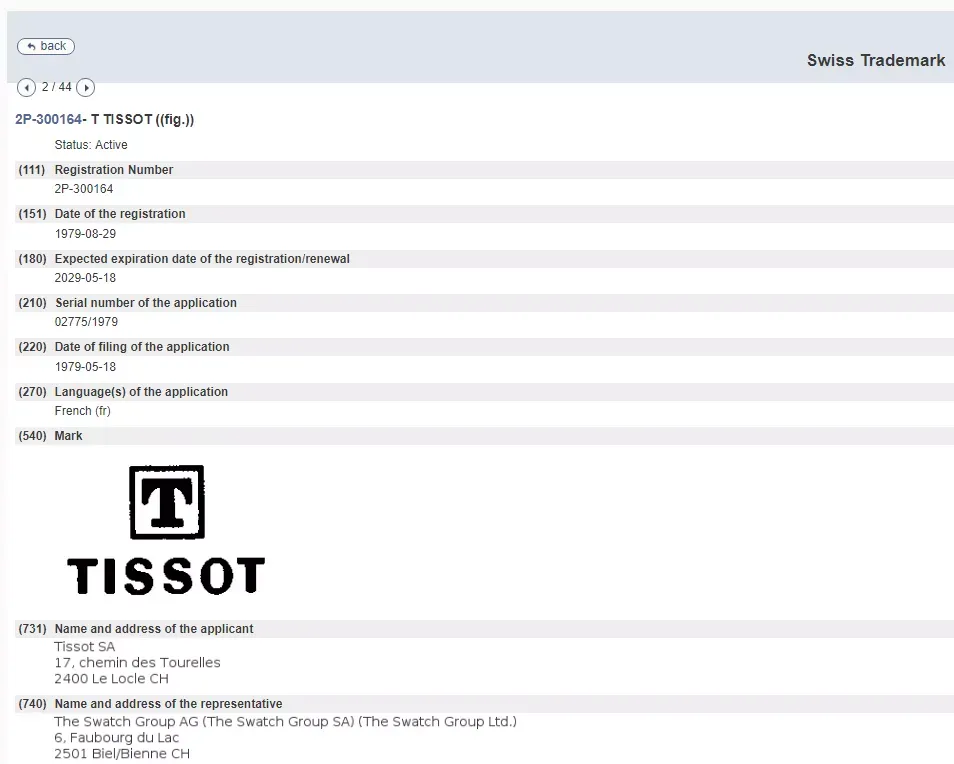 back

Swiss Trademark

2 / 44

2P-300164- T TISSOT ((fig.))

Status: Active

(111) Registration Number
2P-300164

(151) Date of the registration
1979-08-29

(180) Expected expiration date of the registration/renewal
2029-05-18

(210) Serial number of the application
02775/1979

(220) Date of filing of the application
1979-05-18

(270) Language(s) of the application
French (fr)

(540) Mark

T

TISSOT

(731) Name and address of the applicant
Tissot SA
17, chemin des Tourelles
2400 Le Locle CH

(740) Name and address of the representative
The Swatch Group AG (The Swatch Group SA) (The Swatch Group Ltd.)
6, Faubourg du Lac
2501 Biel/Bienne CH